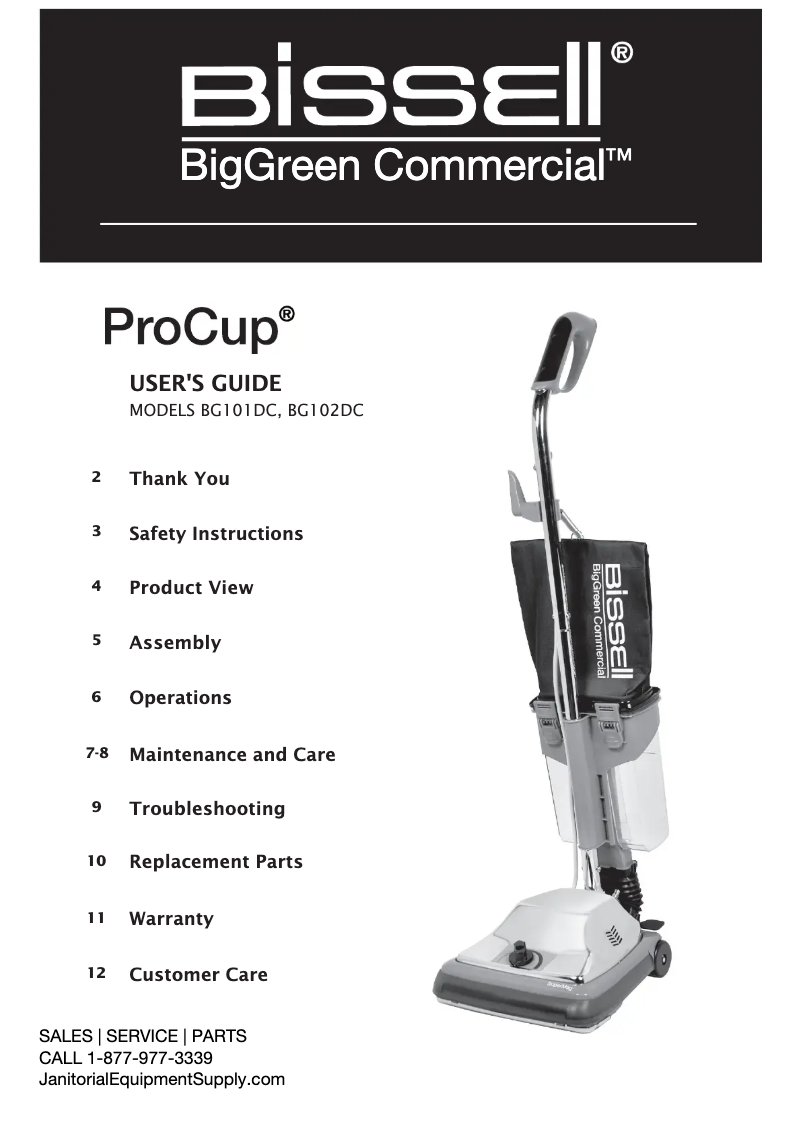 BISSELL®
BigGreen Commercial™

ProCup®

USER'S GUIDE
MODELS BG101DC, BG102DC

2 Thank You

3 Safety Instructions

4 Product View

5 Assembly

6 Operations

7-8 Maintenance and Care

9 Troubleshooting

10 Replacement Parts

11 Warranty

12 Customer Care

BISSELL
BigGreen Commercial

SALES | SERVICE | PARTS
CALL 1-877-977-3339
JanitorialEquipmentSupply.com